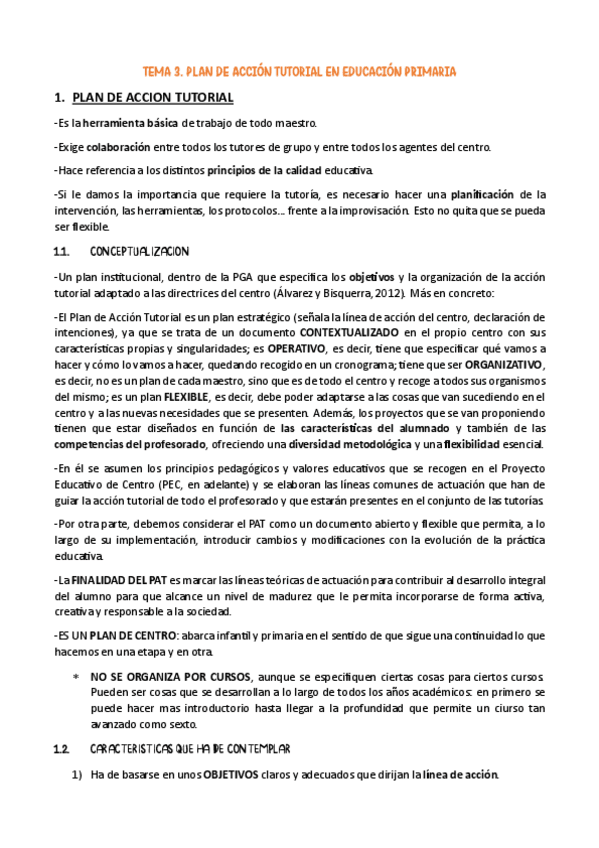 TEMA 3. PLAN DE ACCIÓN TUTORIAL EN EDUCACIÓN PRIMARIA

1. PLAN DE ACCION TUTORIAL

-Es la herramienta básica de trabajo de todo maestro.

-Exige colaboración entre todos los tutores de grupo y entre todos los agentes del centro.

-Hace referencia a los distintos principios de la calidad educativa.

-Si le damos la importancia que requiere la tutoría, es necesario hacer una planificación de la intervención, las herramientas, los protocolos… frente a la improvisación. Esto no quita que se pueda ser flexible.

1.1. CONCEPTUALIZACION

-Un plan institucional, dentro de la PGA que especifica los objetivos y la organización de la acción tutorial adaptado a las directrices del centro (Álvarez y Bisquerra, 2012). Más en concreto:

-El Plan de Acción Tutorial es un plan estratégico (señala la línea de acción del centro, declaración de intenciones), ya que se trata de un documento CONTEXTUALIZADO en el propio centro con sus características propias y singularidades; es OPERATIVO, es decir, tiene que especificar qué vamos a hacer y cómo lo vamos a hacer, quedando recogido en un cronograma; tiene que ser ORGANIZATIVO, es decir, no es un plan de cada maestro, sino que es de todo el centro y recoge a todos sus organismos del mismo; es un plan FLEXIBLE, es decir, debe poder adaptarse a las cosas que van sucediendo en el centro y a las nuevas necesidades que se presenten. Además, los proyectos que se van proponiendo tienen que estar diseñados en función de las características del alumnado y también de las competencias del profesorado, ofreciendo una diversidad metodológica y una flexibilidad esencial.

-En él se asumen los principios pedagógicos y valores educativos que se recogen en el Proyecto Educativo de Centro (PEC, en adelante) y se elaboran las líneas comunes de actuación que han de guiar la acción tutorial de todo el profesorado y que estarán presentes en el conjunto de las tutorías.

-Por otra parte, debemos considerar el PAT como un documento abierto y flexible que permita, a lo largo de su implementación, introducir cambios y modificaciones con la evolución de la práctica educativa.

-La FINALIDAD DEL PAT es marcar las líneas teóricas de actuación para contribuir al desarrollo integral del alumno para que alcance un nivel de madurez que le permita incorporarse de forma activa, creativa y responsable a la sociedad.

-ES UN PLAN DE CENTRO: abarca infantil y primaria en el sentido de que sigue una continuidad lo que hacemos en una etapa y en otra.

* NO SE ORGANIZA POR CURSOS, aunque se especifiquen ciertas cosas para ciertos cursos. Pueden ser cosas que se desarrollan a lo largo de todos los años académicos: en primero se puede hacer mas introductorio hasta llegar a la profundidad que permite un ciurso tan avanzado como sexto.

1.2. CARACTERISTICAS QUE HA DE CONTEMPLAR

1) Ha de basarse en unos OBJETIVOS claros y adecuados que dirijan la línea de acción.